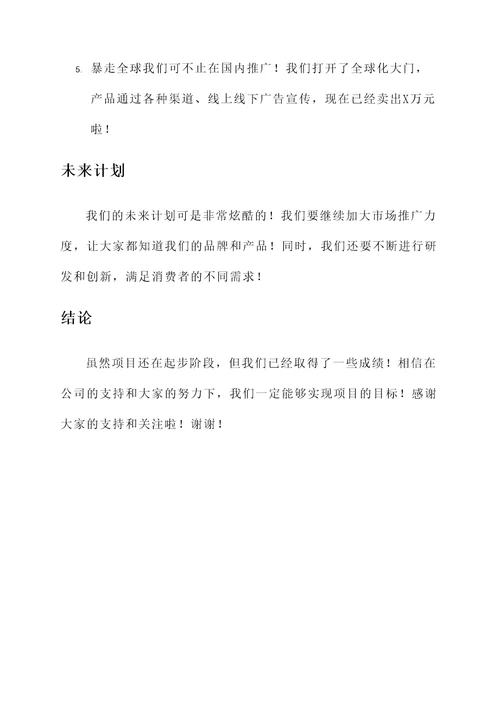 5. 暴走全球我们可不止在国内推广！我们打开了全球化大门，产品通过各种渠道、线上线下广告宣传，现在已经卖出X万元啦！

未来计划

我们的未来计划可是非常炫酷的！我们要继续加大市场推广力度，让大家都知道我们的品牌和产品！同时，我们还要不断进行研发和创新，满足消费者的不同需求！

结论

虽然项目还在起步阶段，但我们已经取得了一些成绩！相信在公司的支持和大家的努力下，我们一定能够实现项目的目标！感谢大家的支持和关注啦！谢谢！